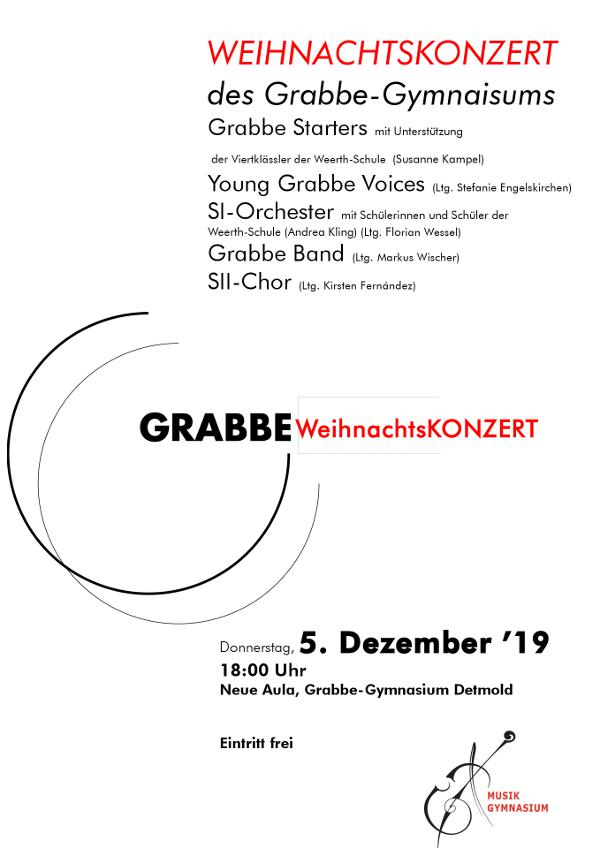 WEIHNACHTSKONZERT
des Grabbe-Gymnaisums
Grabbe Starters mit Unterstützung
der Viertklässler der Weerth-Schule (Susanne Kampel)
Young Grabbe Voices (Ltg. Stefanie Engelskirchen)
SI-Orchester mit Schülerinnen und Schüler der Weerth-Schule (Andrea Kling) (Ltg. Florian Wessel)
Grabbe Band (Ltg. Markus Wischer)
SII-Chor (Ltg. Kirsten Fernández)

GRABBE WeihnachtsKONZERT

Donnerstag, 5. Dezember '19
18:00 Uhr
Neue Aula, Grabbe-Gymnasium Detmold

Eintritt frei

MUSIK GYMNASIUM